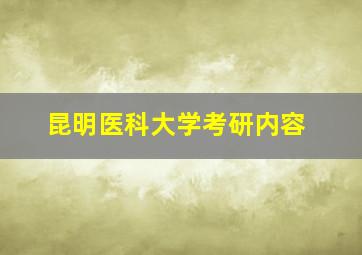 昆明医科大学考研内容